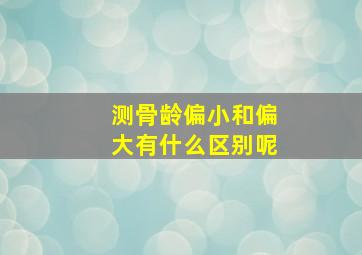 测骨龄偏小和偏大有什么区别呢